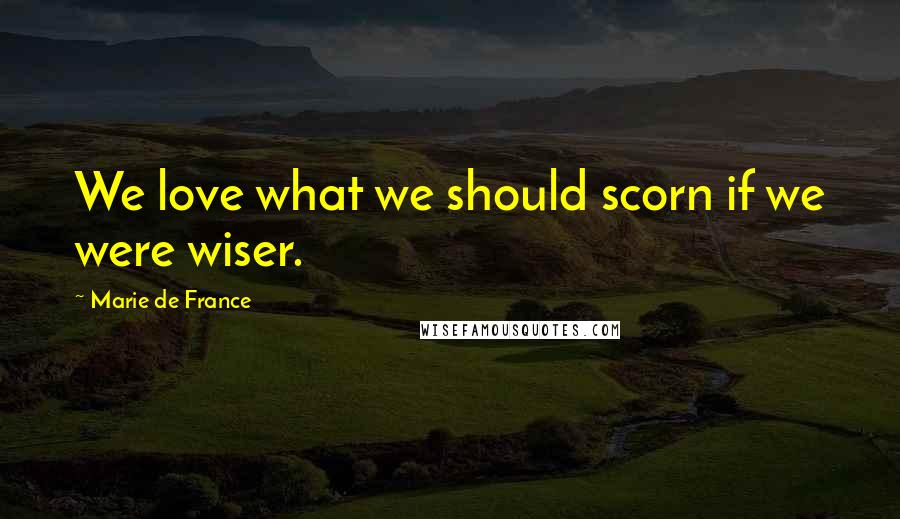 We love what we should scorn if we were wiser.

~ Marie de France

WISEFAMOUSQUOTES.COM